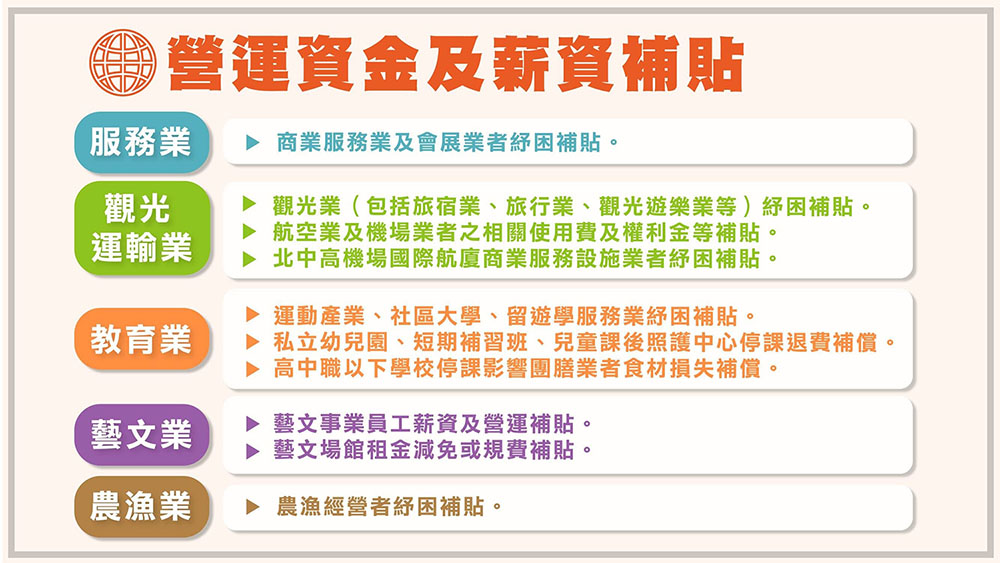 營運資金及薪資補貼

服務業

▶ 商業服務業及會展業者紓困補貼。

觀光運輸業

▶ 觀光業（包括旅宿業、旅行業、觀光遊樂業等）紓困補貼。
▶ 航空業及機場業者之相關使用費及權利金等補貼。
▶ 北中高機場國際航廈商業服務設施業者紓困補貼。

教育業

▶ 運動產業、社區大學、留遊學服務業紓困補貼。
▶ 私立幼兒園、短期補習班、兒童課後照護中心停課退費補償。
▶ 高中職以下學校停課影響團膳業者食材損失補償。

藝文業

▶ 藝文事業員工薪資及營運補貼。
▶ 藝文場館租金減免或規費補貼。

農漁業

▶ 農漁經營者紓困補貼。